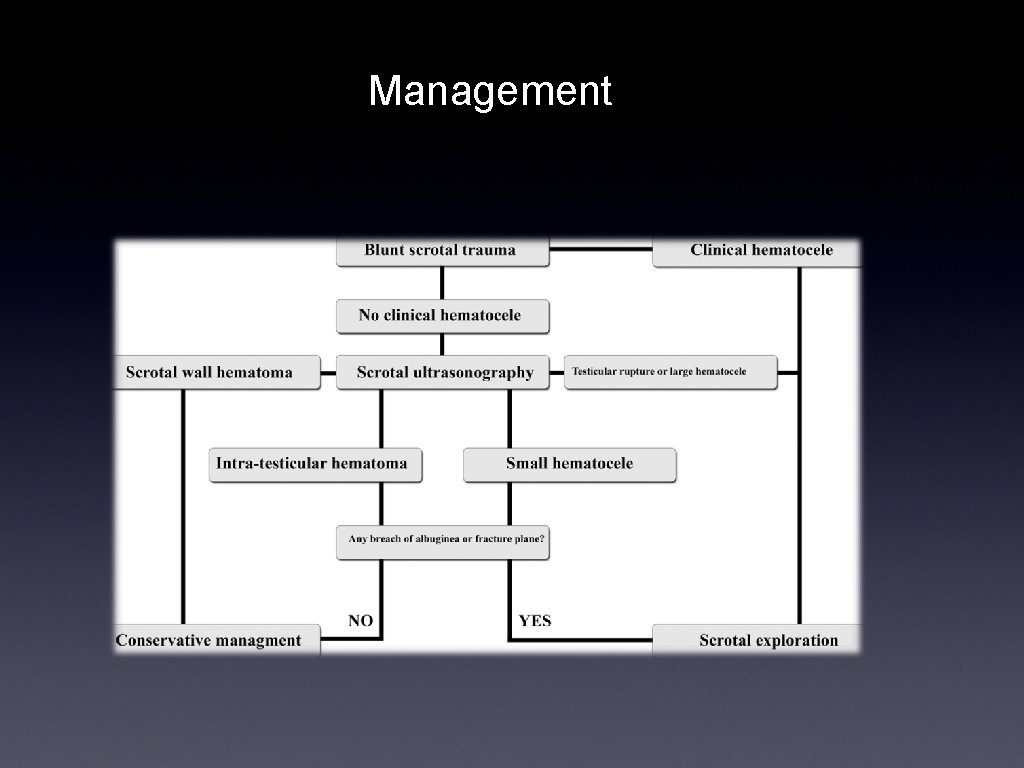 Management

Blunt scrotal trauma

Clinical hematocele

No clinical hematocele

Scrotal wall hematoma

Scrotal ultrasonography

Testicular rupture or large hematocele

Intra-testicular hematoma

Small hematocele

Any breach of albuginea or fracture plane?

NO

YES

Conservative managment

Scrotal exploration